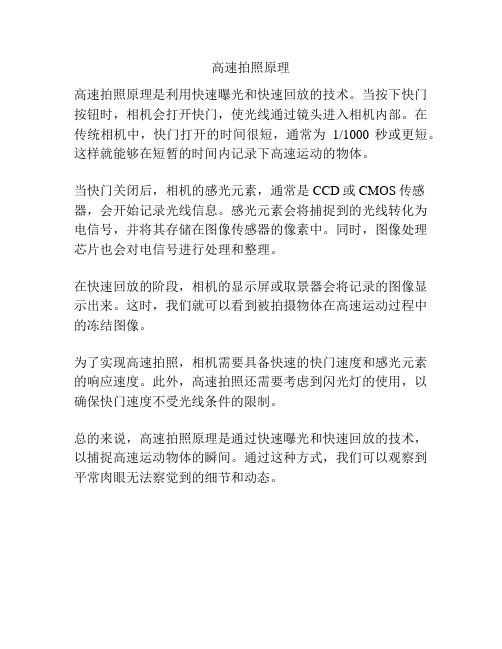 高速拍照原理

高速拍照原理是利用快速曝光和快速回放的技术。当按下快门按钮时，相机会打开快门，使光线通过镜头进入相机内部。在传统相机中，快门打开的时间很短，通常为 1/1000 秒或更短。这样就能够在短暂的时间内记录下高速运动的物体。

当快门关闭后，相机的感光元素，通常是 CCD 或 CMOS 传感器，会开始记录光线信息。感光元素会将捕捉到的光线转化为电信号，并将其存储在图像传感器的像素中。同时，图像处理芯片也会对电信号进行处理和整理。

在快速回放的阶段，相机的显示屏或取景器会将记录的图像显示出来。这时，我们就可以看到被拍摄物体在高速运动过程中的冻结图像。

为了实现高速拍照，相机需要具备快速的快门速度和感光元素的响应速度。此外，高速拍照还需要考虑到闪光灯的使用，以确保快门速度不受光线条件的限制。

总的来说，高速拍照原理是通过快速曝光和快速回放的技术，以捕捉高速运动物体的瞬间。通过这种方式，我们可以观察到平常肉眼无法察觉到的细节和动态。